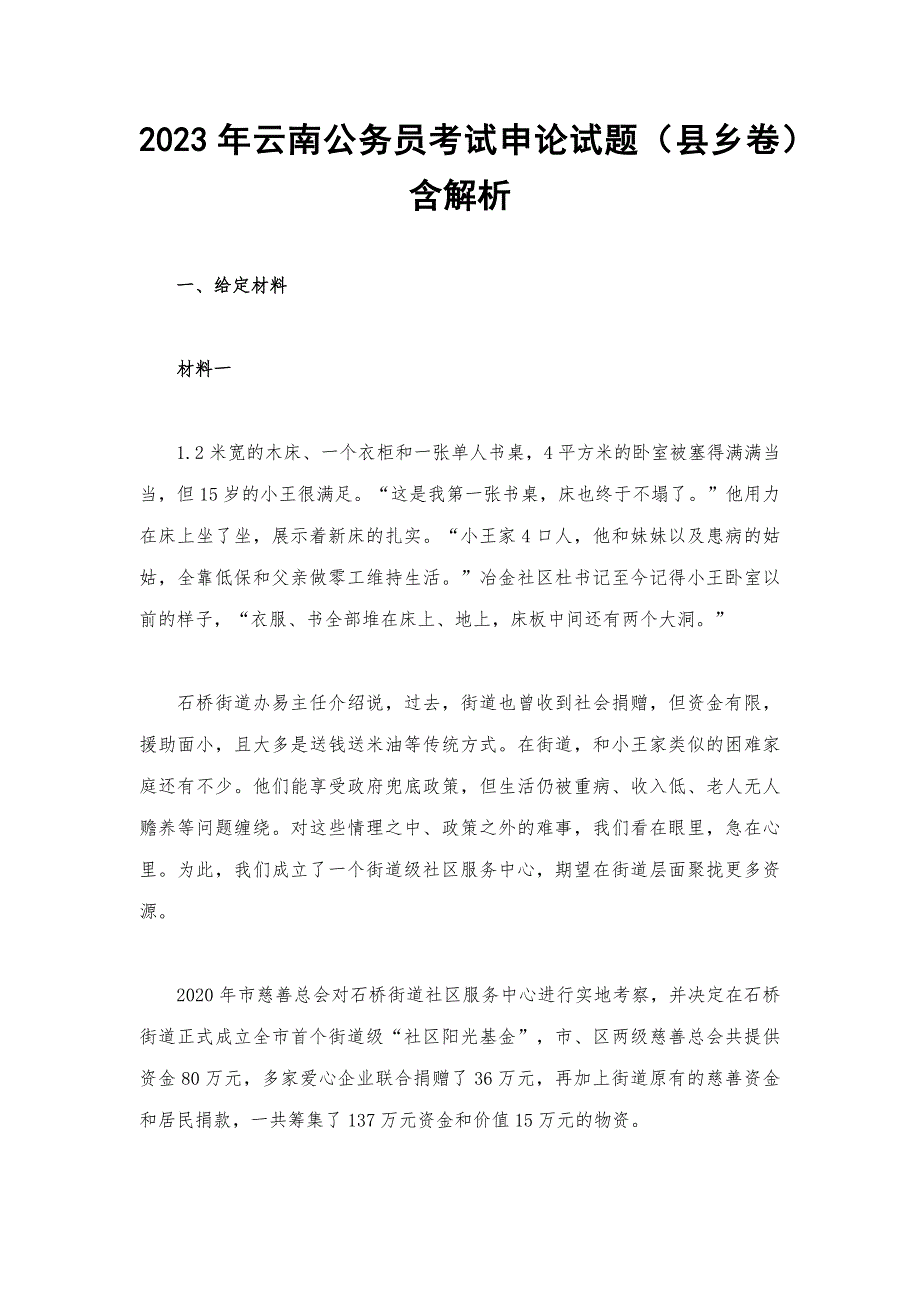 2023年云南公务员考试申论试题（县乡卷）含解析

一、给定材料

材料一

1.2米宽的木床、一个衣柜和一张单人书桌，4平方米的卧室被塞得满满当当，但15岁的小王很满足。“这是我第一张书桌，床也终于不塌了。”他用力在床上坐了坐，展示着新床的扎实。“小王家4口人，他和妹妹以及患病的姑姑，全靠低保和父亲做零工维持生活。”冶金社区杜书记至今记得小王卧室以前的样子，“衣服、书全部堆在床上、地上，床板中间还有两个大洞。”

石桥街道办易主任介绍说，过去，街道也曾收到社会捐赠，但资金有限，援助面小，且大多是送钱送米油等传统方式。在街道，和小王家类似的困难家庭还有不少。他们能享受政府兜底政策，但生活仍被重病、收入低、老人无人赡养等问题缠绕。对这些情理之中、政策之外的难事，我们看在眼里，急在心里。为此，我们成立了一个街道级社区服务中心，期望在街道层面聚拢更多资源。

2020年市慈善总会对石桥街道社区服务中心进行实地考察，并决定在石桥街道正式成立全市首个街道级“社区阳光基金”，市、区两级慈善总会共提供资金80万元，多家爱心企业联合捐赠了36万元，再加上街道原有的慈善资金和居民捐款，一共筹集了137万元资金和价值15万元的物资。